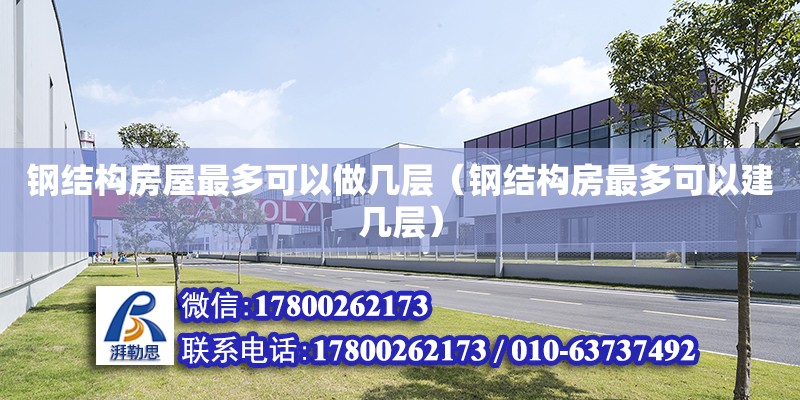 钢结构房屋最多可以做几层（钢结构房最多可以建几层）

CARPOLY

湃勒思

微信:17800262173

联系电话:17800262173 / 010-63737492